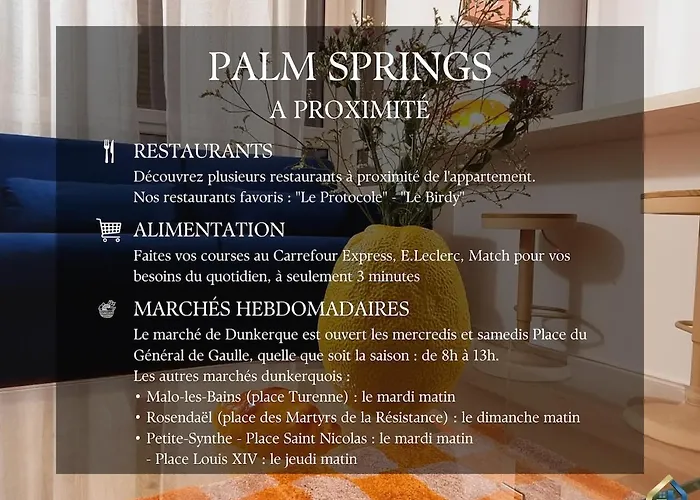 PALM SPRINGS
A PROXIMITÉ

RESTAURANTS
Découvrez plusieurs restaurants à proximité de l'appartement.
Nos restaurants favoris : "Le Protocole" - "Le Birdy"

ALIMENTATION
Faites vos courses au Carrefour Express, E.Leclerc, Match pour vos besoins du quotidien, à seulement 3 minutes

MARCHÉS HEBDOMADAIRES
Le marché de Dunkerque est ouvert les mercredis et samedis Place du Général de Gaulle, quelle que soit la saison : de 8h à 13h.
Les autres marchés dunkerquois :
• Malo-les-Bains (place Turenne) : le mardi matin
• Rosendaël (place des Martyrs de la Résistance) : le dimanche matin
• Petite-Synthe - Place Saint Nicolas : le mardi matin
- Place Louis XIV : le jeudi matin